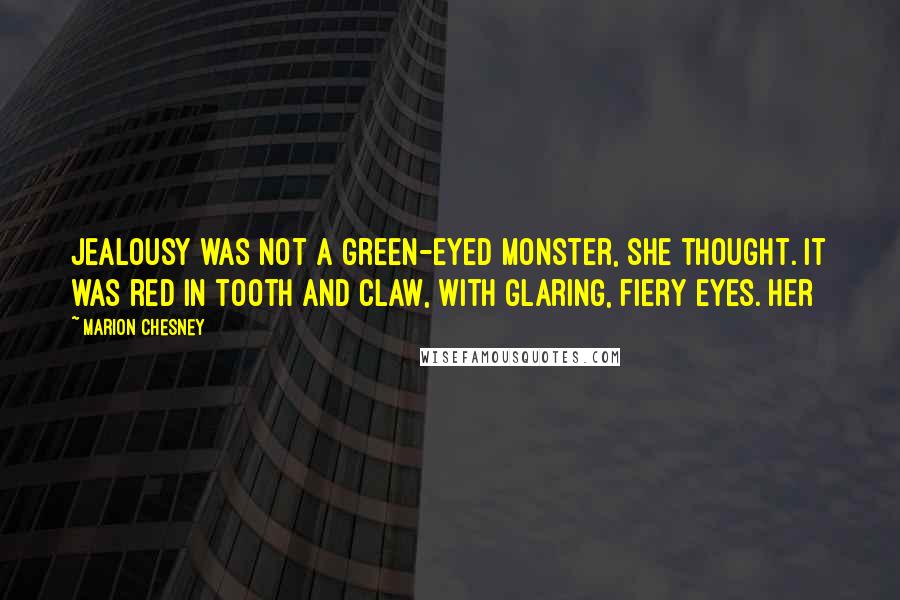 JEALOUSY WAS NOT A GREEN-EYED MONSTER, SHE THOUGHT. IT WAS RED IN TOOTH AND CLAW, WITH GLARING, FIERY EYES. HER

~ MARION CHESNEY

WISEFAMOUSQUOTES.COM